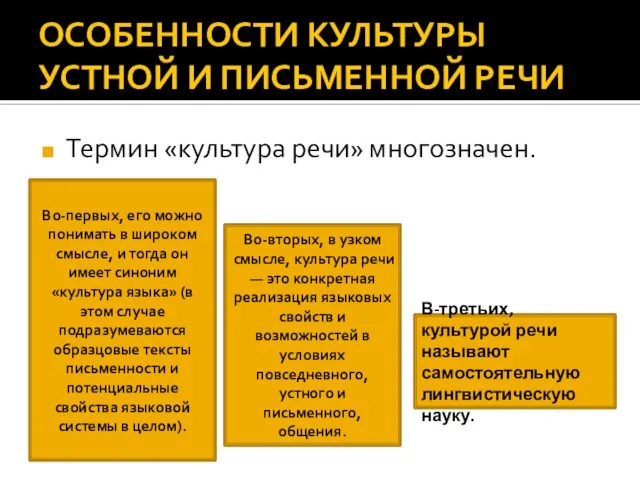 ОСОБЕННОСТИ КУЛЬТУРЫ УСТНОЙ И ПИСЬМЕННОЙ РЕЧИ

Термин «культура речи» многозначен.

Во-первых, его можно понимать в широком смысле, и тогда он имеет синоним «культура языка» (в этом случае подразумеваются образцовые тексты письменности и потенциальные свойства языковой системы в целом).

Во-вторых, в узком смысле, культура речи — это конкретная реализация языковых свойств и возможностей в условиях повседневного, устного и письменного, общения.

В-третьих, культурой речи называют самостоятельную лингвистическую науку.